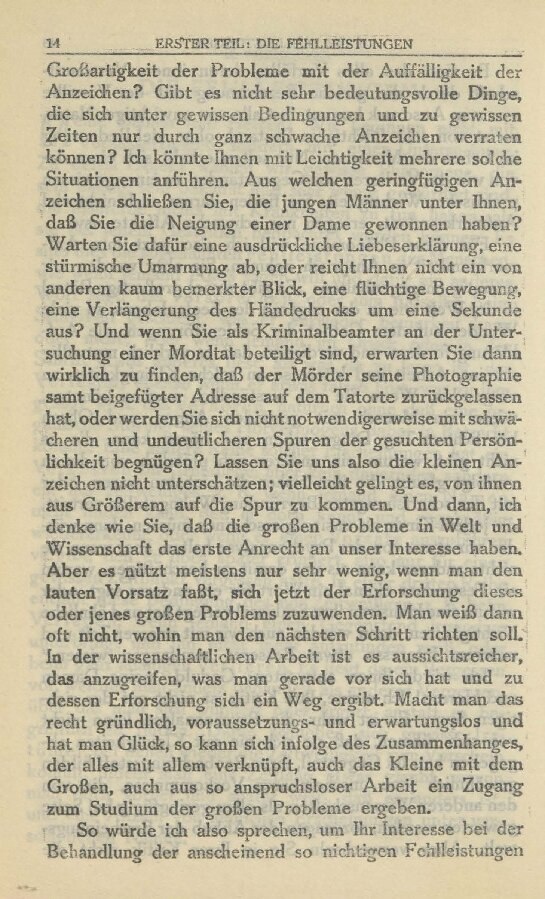 14 ERSTER TEIL: DIE FEHLLEISTUNGEN

Großartigkeit der Probleme mit der Auffälligkeit der Anzeichen? Gibt es nicht sehr bedeutungsvolle Dinge, die sich unter gewissen Bedingungen und zu gewissen Zeiten nur durch ganz schwache Anzeichen verraten können? Ich könnte Ihnen mit Leichtigkeit mehrere solche Situationen anführen. Aus welchen geringfügigen Anzeichen schließen Sie, die jungen Männer unter Ihnen, daß Sie die Neigung einer Dame gewonnen haben? Warten Sie dafür eine ausdrückliche Liebeserklärung, eine stürmische Umarmung ab, oder reicht Ihnen nicht ein von anderen kaum bemerkter Blick, eine flüchtige Bewegung, eine Verlängerung des Händedrucks um eine Sekunde aus? Und wenn Sie als Kriminalbeamter an der Untersuchung einer Mordtat beteiligt sind, erwarten Sie dann wirklich zu finden, daß der Mörder seine Photographie samt beigefügter Adresse auf dem Tatorte zurückgelassen hat, oder werden Sie sich nicht notwendigerweise mit schwächeren und undeutlicheren Spuren der gesuchten Persönlichkeit begnügen? Lassen Sie uns also die kleinen Anzeichen nicht unterschätzen; vielleicht gelingt es, von ihnen aus Größerem auf die Spur zu kommen. Und dann, ich denke wie Sie, daß die großen Probleme in Welt und Wissenschaft das erste Anrecht an unser Interesse haben. Aber es nützt meistens nur sehr wenig, wenn man den lauten Vorsatz faßt, sich jetzt der Erforschung dieses oder jenes großen Problems zuzuwenden. Man weiß dann oft nicht, wohin man den nächsten Schritt richten soll. In der wissenschaftlichen Arbeit ist es aussichtsreicher, das anzugreifen, was man gerade vor sich hat und zu dessen Erforschung sich ein Weg ergibt. Macht man das recht gründlich, voraussetzungs- und erwartungslos und hat man Glück, so kann sich infolge des Zusammenhanges, der alles mit allem verknüpft, auch das Kleine mit dem Großen, auch aus so anspruchsloser Arbeit ein Zugang zum Studium der großen Probleme ergeben.

So würde ich also sprechen, um Ihr Interesse bei der Behandlung der anscheinend so nichtigen Fehlleistungen